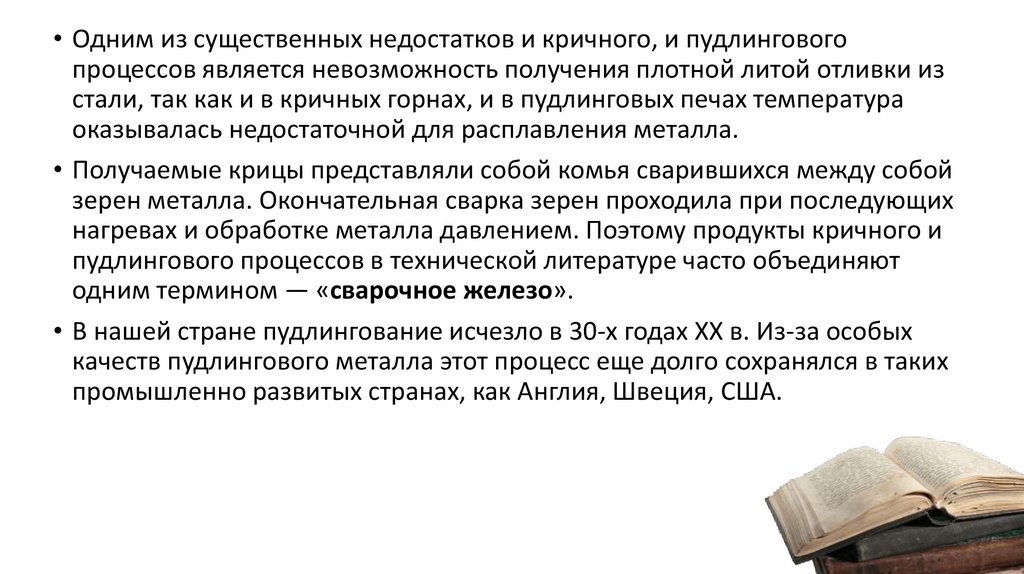 • Одним из существенных недостатков и кричного, и пудлингового процессов является невозможность получения плотной литой отливки из стали, так как и в кричных горнах, и в пудлинговых печах температура оказывалась недостаточной для расплавления металла.

• Получаемые крицы представляли собой комья сварившихся между собой зерен металла. Окончательная сварка зерен проходила при последующих нагревах и обработке металла давлением. Поэтому продукты кричного и пудлингового процессов в технической литературе часто объединяют одним термином — «сварочное железо».

• В нашей стране пудлингование исчезло в 30-х годах XX в. Из-за особых качеств пудлингового металла этот процесс еще долго сохранялся в таких промышленно развитых странах, как Англия, Швеция, США.